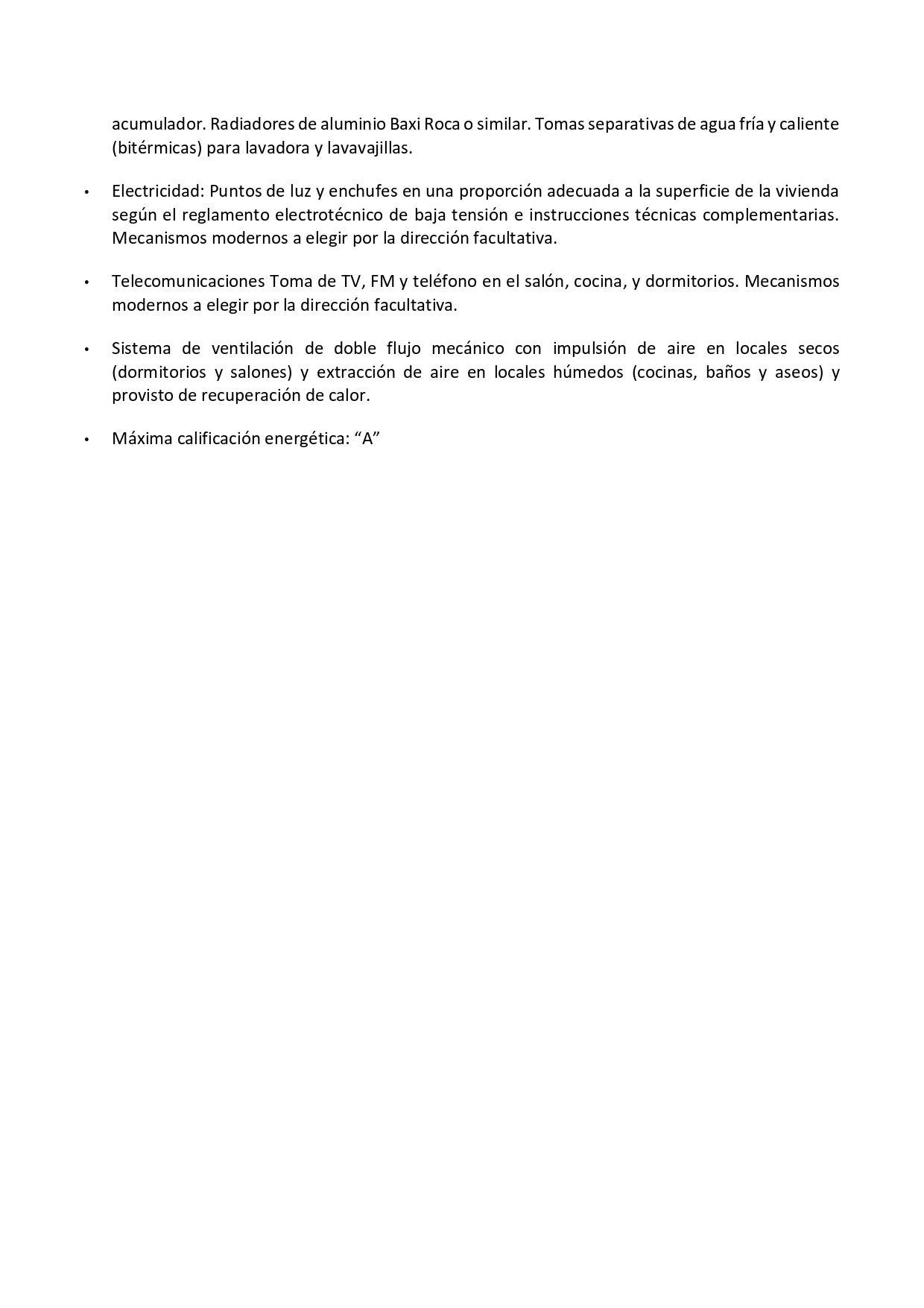 acumulador. Radiadores de aluminio Baxi Roca o similar. Tomas separativas de agua fría y caliente (bitérmicas) para lavadora y lavavajillas.

• Electricidad: Puntos de luz y enchufes en una proporción adecuada a la superficie de la vivienda según el reglamento electrotécnico de baja tensión e instrucciones técnicas complementarias. Mecanismos modernos a elegir por la dirección facultativa.

• Telecomunicaciones Toma de TV, FM y teléfono en el salón, cocina, y dormitorios. Mecanismos modernos a elegir por la dirección facultativa.

• Sistema de ventilación de doble flujo mecánico con impulsión de aire en locales secos (dormitorios y salones) y extracción de aire en locales húmedos (cocinas, baños y aseos) y provisto de recuperación de calor.

• Máxima calificación energética: “A”